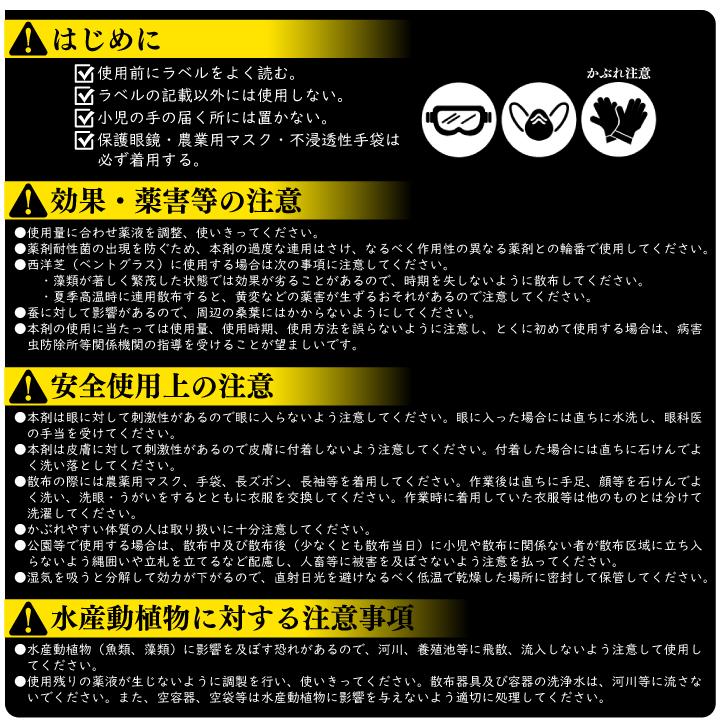 はじめに

使用前にラベルをよく読む。
ラベルの記載以外には使用しない。
小児の手の届く所には置かない。
保護眼鏡・農業用マスク・不浸透性手袋は必ず着用する。

かぶれ注意

効果・薬害等の注意

●使用量に合わせ薬液を調整、使いきってください。
●薬剤耐性菌の出現を防ぐため、本剤の過度な連用はさけ、なるべく作用性の異なる薬剤との輪番で使用してください。
●西洋芝（ベントグラス）に使用する場合は次の事項に注意してください。
・藻類が著しく繁茂した状態では効果が劣ることがあるので、時期を失しないように散布してください。
・夏季高温時に連用散布すると、黄変などの薬害が生ずるおそれがあるので注意してください。
●蚕に対して影響があるので、周辺の桑葉にはかからないようにしてください。
●本剤の使用に当たっては使用量、使用時期、使用方法を誤らないように注意し、とくに初めて使用する場合は、病害虫防除所等関係機関の指導を受けることが望ましいです。

安全使用上の注意

●本剤は眼に対して刺激性があるので眼に入らないよう注意してください。眼に入った場合には直ちに水洗し、眼科医の手当を受けてください。
●本剤は皮膚に対して刺激性があるので皮膚に付着しないよう注意してください。付着した場合には直ちに石けんでよく洗い落としてください。
●散布の際には農薬用マスク、手袋、長ズボン、長袖等を着用してください。作業後は直ちに手足、顔等を石けんでよく洗い、洗眼・うがいをするとともに衣服を交換してください。作業時に着用していた衣服等は他のものとは分けて洗濯してください。
●かぶれやすい体質の人は取り扱いに十分注意してください。
●公園等で使用する場合は、散布中及び散布後（少なくとも散布当日）に小児や散布に関係ない者が散布区域に立ち入らないよう縄囲いや立札を立てるなど配慮し、人畜等に被害を及ぼさないよう注意を払ってください。
●湿気を吸うと分解して効力が下がるので、直射日光を避けなるべく低温で乾燥した場所に密封して保管してください。

水産動植物に対する注意事項

●水産動植物（魚類、藻類）に影響を及ぼす恐れがあるので、河川、養殖池等に飛散、流入しないよう注意して使用してください。
●使用残りの薬液が生じないように調製を行い、使いきってください。散布器具及び容器の洗浄水は、河川等に流さないでください。また、空容器、空袋等は水産動植物に影響を与えないよう適切に処理してください。